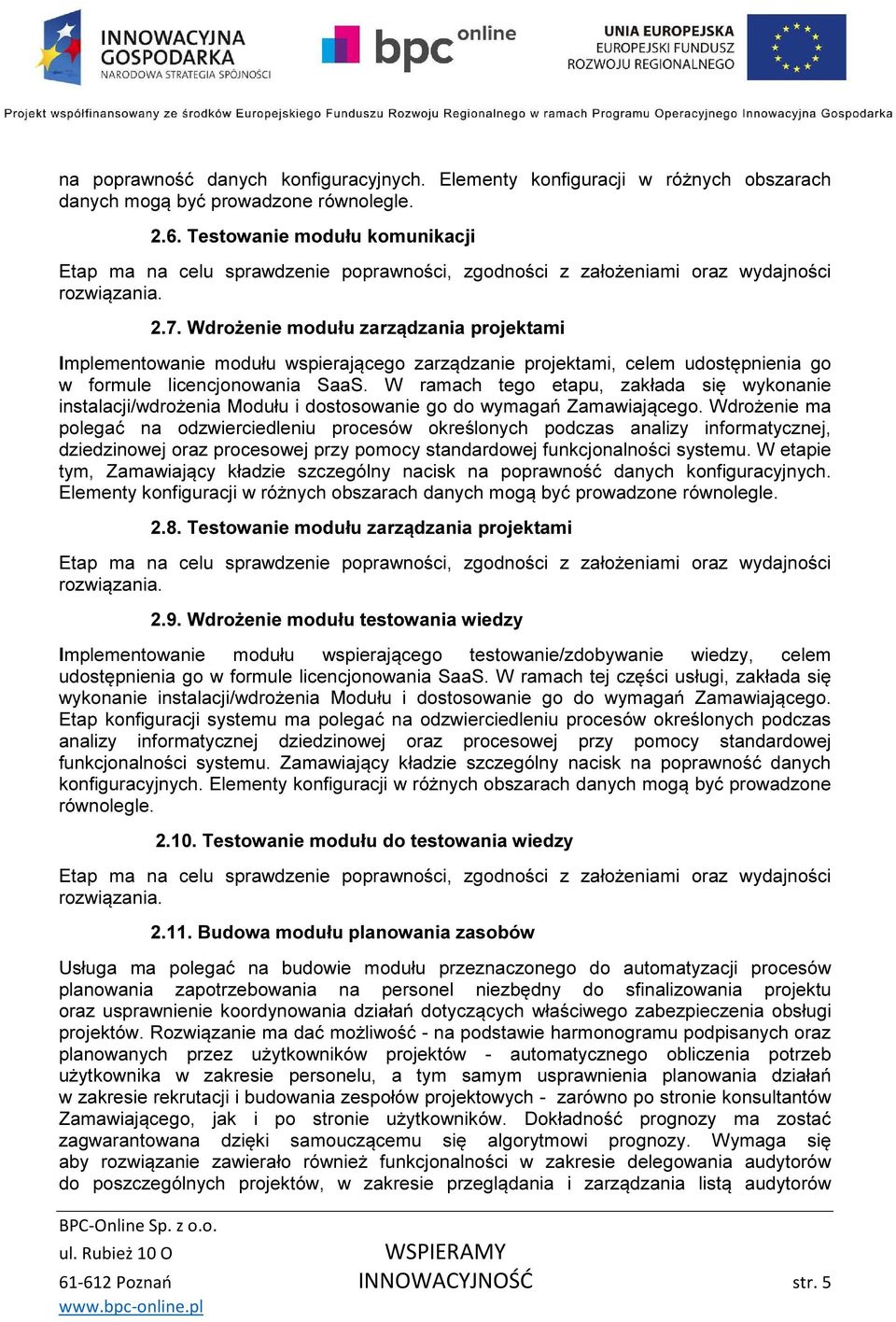 INNOWACYJNA GOSPODARKA
NARODOWA STRATEGIA SPÓJNOŚCI

bpc online

UNIA EUROPEJSKA
EUROPEJSKI FUNDUSZ ROZWOJU REGIONALNEGO

Projekt współfinansowany ze środków Europejskiego Funduszu Rozwoju Regionalnego w ramach Programu Operacyjnego Innowacyjna Gospodarka

na poprawność danych konfiguracyjnych. Elementy konfiguracji w różnych obszarach danych mogą być prowadzone równolegle.

2.6. Testowanie modułu komunikacji

Etap ma na celu sprawdzenie poprawności, zgodności z założeniami oraz wydajności rozwiązania.

2.7. Wdrożenie modułu zarządzania projektami

Implementowanie modułu wspierającego zarządzanie projektami, celem udostępnienia go w formule licencjonowania SaaS. W ramach tego etapu, zakłada się wykonanie instalacji/wdrożenia Modułu i dostosowanie go do wymagań Zamawiającego. Wdrożenie ma polegać na odzwierciedleniu procesów określonych podczas analizy informatycznej, dziedzinowej oraz procesowej przy pomocy standardowej funkcjonalności systemu. W etapie tym, Zamawiający kładzie szczególny nacisk na poprawność danych konfiguracyjnych. Elementy konfiguracji w różnych obszarach danych mogą być prowadzone równolegle.

2.8. Testowanie modułu zarządzania projektami

Etap ma na celu sprawdzenie poprawności, zgodności z założeniami oraz wydajności rozwiązania.

2.9. Wdrożenie modułu testowania wiedzy

Implementowanie modułu wspierającego testowanie/zdobywanie wiedzy, celem udostępnienia go w formule licencjonowania SaaS. W ramach tej części usługi, zakłada się wykonanie instalacji/wdrożenia Modułu i dostosowanie go do wymagań Zamawiającego. Etap konfiguracji systemu ma polegać na odzwierciedleniu procesów określonych podczas analizy informatycznej dziedzinowej oraz procesowej przy pomocy standardowej funkcjonalności systemu. Zamawiający kładzie szczególny nacisk na poprawność danych konfiguracyjnych. Elementy konfiguracji w różnych obszarach danych mogą być prowadzone równolegle.

2.10. Testowanie modułu do testowania wiedzy

Etap ma na celu sprawdzenie poprawności, zgodności z założeniami oraz wydajności rozwiązania.

2.11. Budowa modułu planowania zasobów

Usługa ma polegać na budowie modułu przeznaczonego do automatyzacji procesów planowania zapotrzebowania na personel niezbędny do sfinalizowania projektu oraz usprawnienie koordynowania działań dotyczących właściwego zabezpieczenia obsługi projektów. Rozwiązanie ma dać możliwość - na podstawie harmonogramu podpisanych oraz planowanych przez użytkowników projektów - automatycznego obliczenia potrzeb użytkownika w zakresie personelu, a tym samym usprawnienia planowania działań w zakresie rekrutacji i budowania zespołów projektowych - zarówno po stronie konsultantów Zamawiającego, jak i po stronie użytkowników. Dokładność prognozy ma zostać zagwarantowana dzięki samouczącemu się algorytmowi prognozy. Wymaga się aby rozwiązanie zawierało również funkcjonalności w zakresie delegowania audytorów do poszczególnych projektów, w zakresie przeglądania i zarządzania listą audytorów

BPC-Online Sp. z o.o.
ul. Rubież 10 O
61-612 Poznań
www.bpc-online.pl

WSPIERAMY INNOWACYJNOŚĆ

str. 5